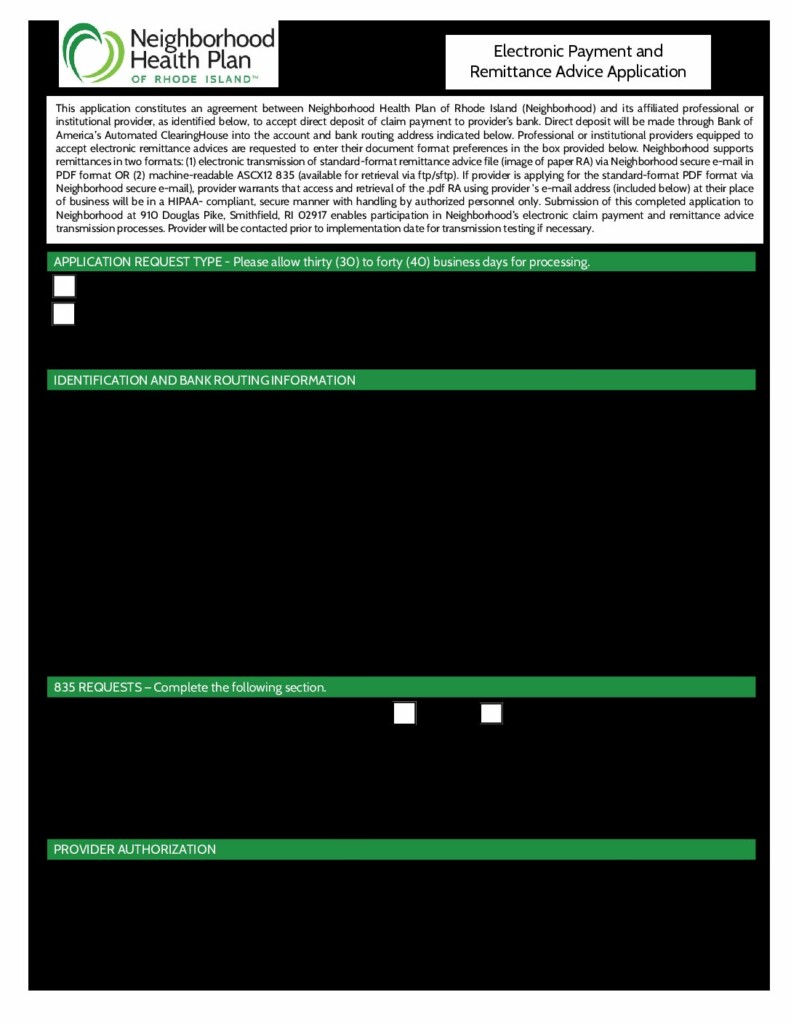 Neighborhood Health Plan OF RHODE ISLAND™

Electronic Payment and Remittance Advice Application

This application constitutes an agreement between Neighborhood Health Plan of Rhode Island (Neighborhood) and its affiliated professional or institutional provider, as identified below, to accept direct deposit of claim payment to provider's bank. Direct deposit will be made through Bank of America's Automated ClearingHouse into the account and bank routing address indicated below. Professional or institutional providers equipped to accept electronic remittance advices are requested to enter their document format preferences in the box provided below. Neighborhood supports remittances in two formats: (1) electronic transmission of standard-format remittance advice file (image of paper RA) via Neighborhood secure e-mail in PDF format OR (2) machine-readable ASCX12 835 (available for retrieval via ftp/sftp). If provider is applying for the standard-format PDF format via Neighborhood secure e-mail), provider warrants that access and retrieval of the .pdf RA using provider's e-mail address (included below) at their place of business will be in a HIPAA- compliant, secure manner with handling by authorized personnel only. Submission of this completed application to Neighborhood at 910 Douglas Pike, Smithfield, RI 02917 enables participation in Neighborhood's electronic claim payment and remittance advice transmission processes. Provider will be contacted prior to implementation date for transmission testing if necessary.

APPLICATION REQUEST TYPE - Please allow thirty (30) to forty (40) business days for processing.

IDENTIFICATION AND BANK ROUTING INFORMATION

835 REQUESTS – Complete the following section.

PROVIDER AUTHORIZATION